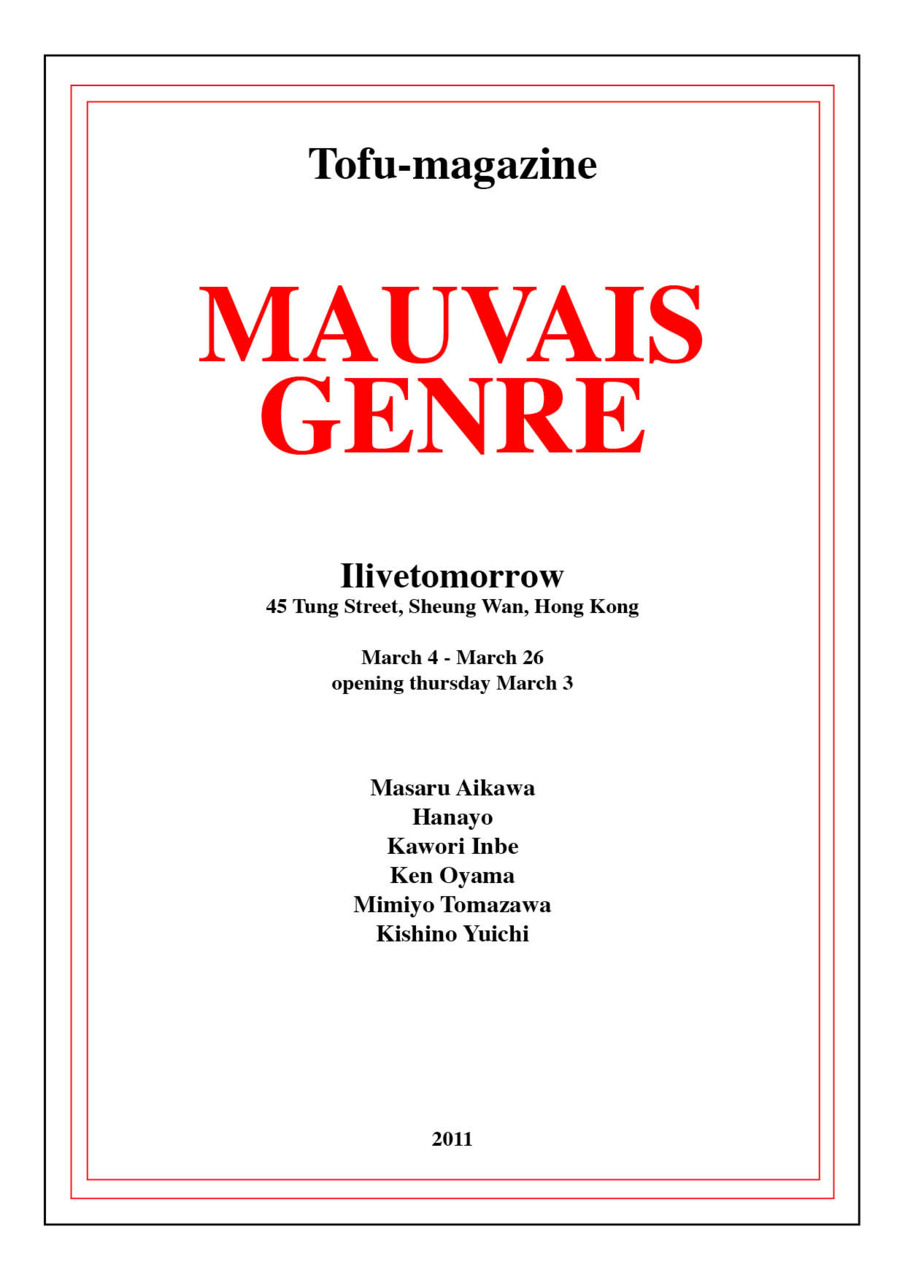 Tofu-magazine

MAUVAIS GENRE

Ilivetomorrow
45 Tung Street, Sheung Wan, Hong Kong

March 4 - March 26
opening thursday March 3

Masaru Aikawa
Hanayo
Kawori Inbe
Ken Oyama
Mimiyo Tomazawa
Kishino Yuichi

2011